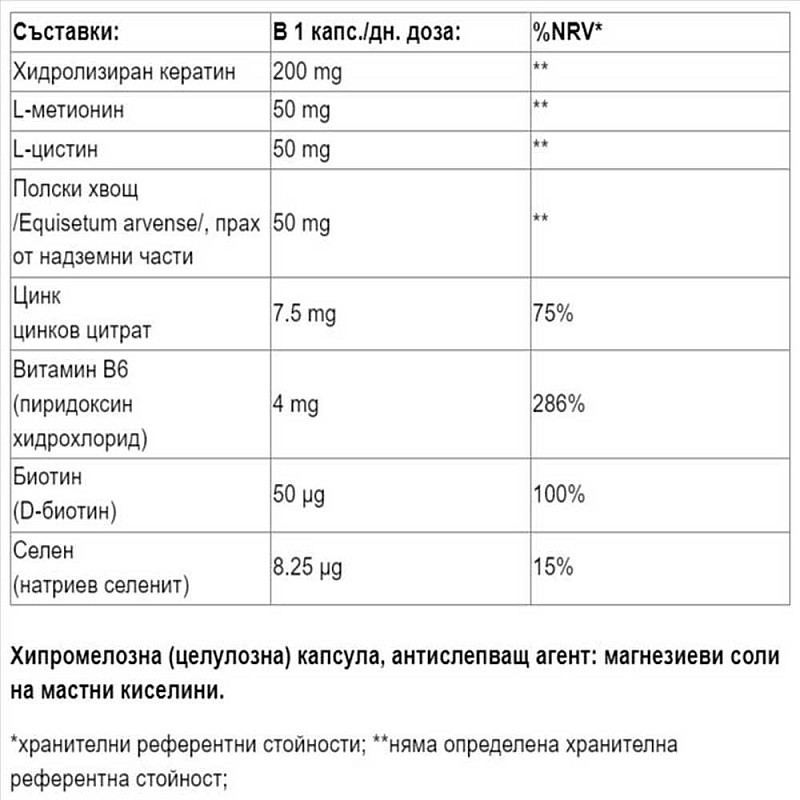 | Съставки: | В 1 капс./дн. доза: | %NRV* |
|---|---|---|
| Хидролизиран кератин | 200 mg | ** |
| L-метионин | 50 mg | ** |
| L-цистин | 50 mg | ** |
| Полски хвощ /Equisetum arvense/, прах от надземни части | 50 mg | ** |
| Цинк цинков цитрат | 7.5 mg | 75% |
| Витамин B6 (пиридоксин хидрохлорид) | 4 mg | 286% |
| Биотин (D-биотин) | 50 µg | 100% |
| Селен (натриев селенит) | 8.25 µg | 15% |

Хипромелозна (целулозна) капсула, антислепващ агент: магнезиеви соли на мастни киселини.

*хранителни референтни стойности; **няма определена хранителна референтна стойност;